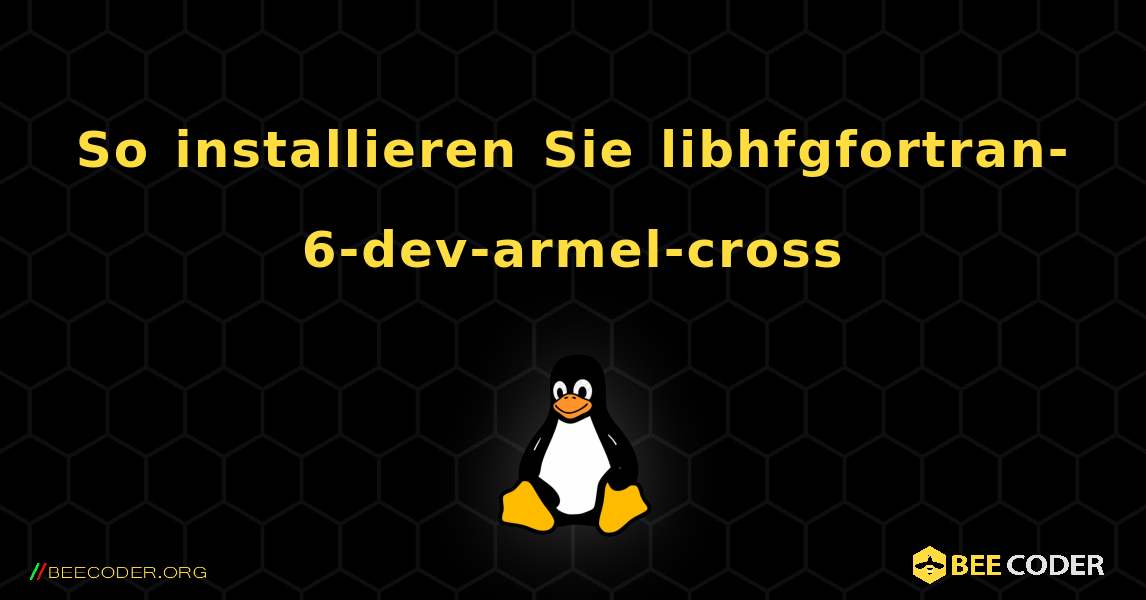 So installieren Sie libhfgfortran-6-dev-armel-cross

//BEECODER.ORG

BEE CODER